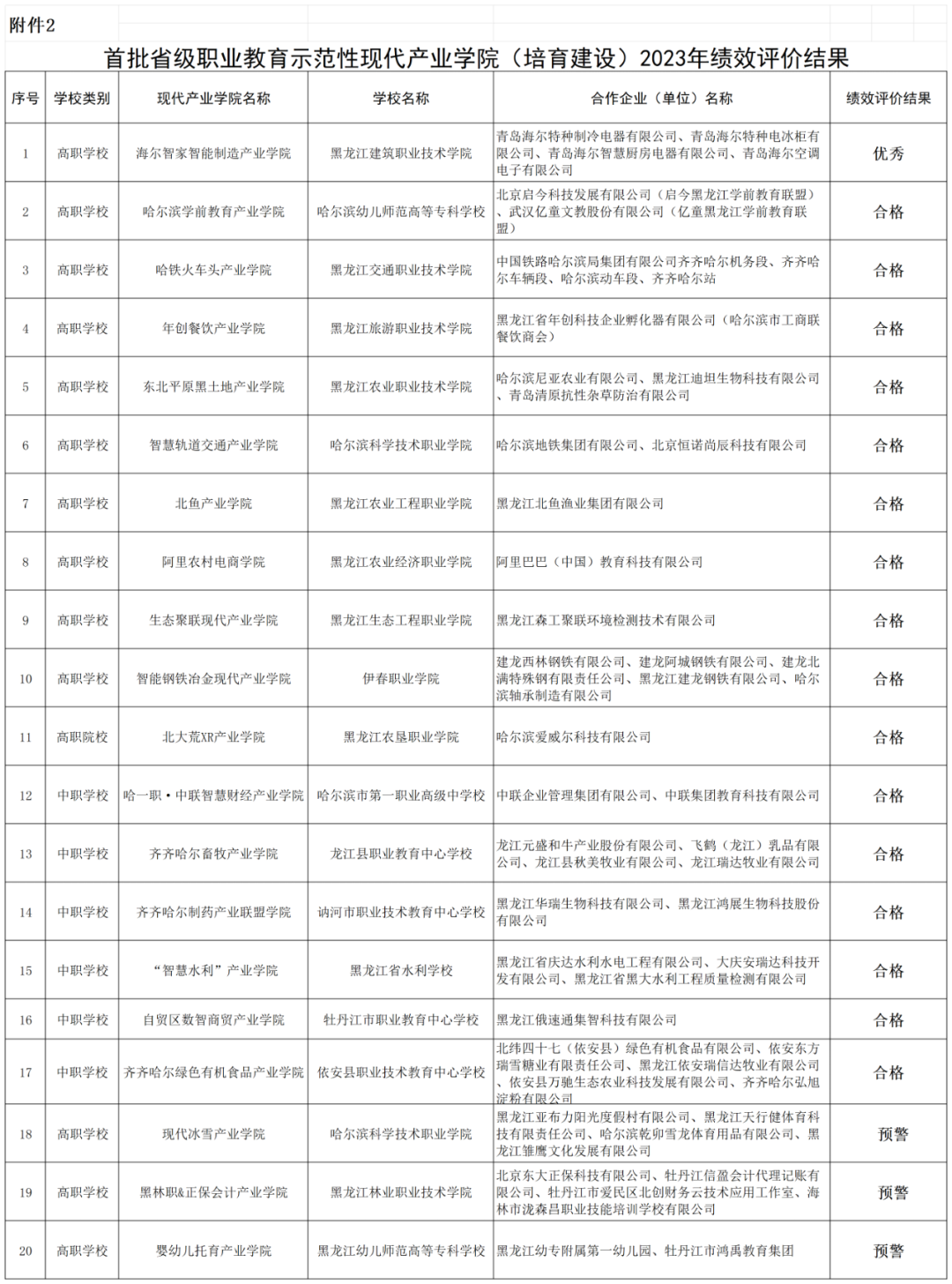 附件2

首批省级职业教育示范性现代产业学院（培育建设）2023年绩效评价结果

| 序号 | 学校类别 | 现代产业学院名称 | 学校名称 | 合作企业（单位）名称 | 绩效评价结果 |
|---|---|---|---|---|---|
| 1 | 高职学校 | 海尔智家智能制造产业学院 | 黑龙江建筑职业技术学院 | 青岛海尔特种制冷电器有限公司、青岛海尔特种电冰柜有限公司、青岛海尔智慧厨房电器有限公司、青岛海尔空调电子有限公司 | 优秀 |
| 2 | 高职学校 | 哈尔滨学前教育产业学院 | 哈尔滨幼儿师范高等专科学校 | 北京启今科技发展有限公司（启今黑龙江学前教育联盟）、武汉亿童文教股份有限公司（亿童黑龙江学前教育联盟） | 合格 |
| 3 | 高职学校 | 哈铁火车头产业学院 | 黑龙江交通职业技术学院 | 中国铁路哈尔滨局集团有限公司齐齐哈尔机务段、齐齐哈尔车辆段、哈尔滨动车段、齐齐哈尔站 | 合格 |
| 4 | 高职学校 | 年创餐饮产业学院 | 黑龙江旅游职业技术学院 | 黑龙江省年创科技企业孵化器有限公司（哈尔滨市工商联餐饮商会） | 合格 |
| 5 | 高职学校 | 东北平原黑土地产业学院 | 黑龙江农业职业技术学院 | 哈尔滨尼亚农业有限公司、黑龙江迪坦生物科技有限公司、青岛清原抗性杂草防治有限公司 | 合格 |
| 6 | 高职学校 | 智慧轨道交通产业学院 | 哈尔滨科学技术职业学院 | 哈尔滨地铁集团有限公司、北京恒诺尚辰科技有限公司 | 合格 |
| 7 | 高职学校 | 北鱼产业学院 | 黑龙江农业工程职业学院 | 黑龙江北鱼渔业集团有限公司 | 合格 |
| 8 | 高职学校 | 阿里农村电商学院 | 黑龙江农业经济职业学院 | 阿里巴巴（中国）教育科技有限公司 | 合格 |
| 9 | 高职学校 | 生态聚联现代产业学院 | 黑龙江生态工程职业学院 | 黑龙江森工聚联环境检测技术有限公司 | 合格 |
| 10 | 高职学校 | 智能钢铁冶金现代产业学院 | 伊春职业学院 | 建龙西林钢铁有限公司、建龙阿城钢铁有限公司、建龙北满特殊钢有限责任公司、黑龙江建龙钢铁有限公司、哈尔滨轴承制造有限公司 | 合格 |
| 11 | 高职院校 | 北大荒XR产业学院 | 黑龙江农垦职业学院 | 哈尔滨爱威尔科技有限公司 | 合格 |
| 12 | 中职学校 | 哈一职·中联智慧财经产业学院 | 哈尔滨市第一职业高级中学校 | 中联企业管理集团有限公司、中联集团教育科技有限公司 | 合格 |
| 13 | 中职学校 | 齐齐哈尔畜牧产业学院 | 龙江县职业教育中心学校 | 龙江元盛和牛产业股份有限公司、飞鹤（龙江）乳品有限公司、龙江县秋美牧业有限公司、龙江瑞达牧业有限公司 | 合格 |
| 14 | 中职学校 | 齐齐哈尔制药产业联盟学院 | 讷河市职业技术教育中心学校 | 黑龙江华瑞生物科技有限公司、黑龙江鸿展生物科技股份有限公司 | 合格 |
| 15 | 中职学校 | “智慧水利”产业学院 | 黑龙江省水利学校 | 黑龙江省庆达水利水电工程有限公司、大庆安瑞达科技开发有限公司、黑龙江省黑大水利工程质量检测有限公司 | 合格 |
| 16 | 中职学校 | 自贸区数智商贸产业学院 | 牡丹江市职业教育中心学校 | 黑龙江俄速通集智科技有限公司 | 合格 |
| 17 | 中职学校 | 齐齐哈尔绿色有机食品产业学院 | 依安县职业技术教育中心学校 | 北纬四十七（依安县）绿色有机食品有限公司、依安东方瑞雪糖业有限责任公司、黑龙江依安瑞信达牧业有限公司、依安县万驰生态农业科技发展有限公司、齐齐哈尔弘旭淀粉有限公司 | 合格 |
| 18 | 高职学校 | 现代冰雪产业学院 | 哈尔滨科学技术职业学院 | 黑龙江亚布力阳光度假村有限公司、黑龙江天行健体育科技有限责任公司、哈尔滨乾卯雪龙体育用品有限公司、黑龙江雏鹰文化发展有限公司 | 预警 |
| 19 | 高职学校 | 黑林职&正保会计产业学院 | 黑龙江林业职业技术学院 | 北京东大正保科技有限公司、牡丹江信盈会计代理记账有限公司、牡丹江市爱民区北创财务云技术应用工作室、海林市泷森昌职业技能培训学校有限公司 | 预警 |
| 20 | 高职学校 | 婴幼儿托育产业学院 | 黑龙江幼儿师范高等专科学校 | 黑龙江幼专附属第一幼儿园、牡丹江市鸿禹教育集团 | 预警 |